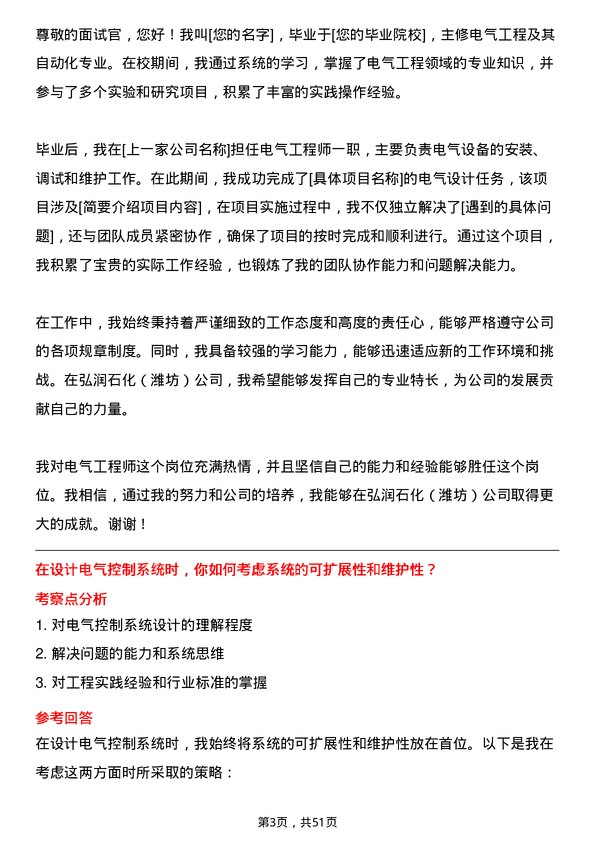 尊敬的面试官，您好！我叫[您的名字]，毕业于[您的毕业院校]，主修电气工程及其自动化专业。在校期间，我通过系统的学习，掌握了电气工程领域的专业知识，并参与了多个实验和研究项目，积累了丰富的实践操作经验。

毕业后，我在[上一家公司名称]担任电气工程师一职，主要负责电气设备的安装、调试和维护工作。在此期间，我成功完成了[具体项目名称]的电气设计任务，该项目涉及[简要介绍项目内容]，在项目实施过程中，我不仅独立解决了[遇到的具体问题]，还与团队成员紧密协作，确保了项目的按时完成和顺利进行。通过这个项目，我积累了宝贵的实际工作经验，也锻炼了我的团队协作能力和问题解决能力。

在工作中，我始终秉持着严谨细致的工作态度和高度的责任心，能够严格遵守公司的各项规章制度。同时，我具备较强的学习能力，能够迅速适应新的工作环境和挑战。在弘润石化（潍坊）公司，我希望能够发挥自己的专业特长，为公司的发展贡献自己的力量。

我对电气工程师这个岗位充满热情，并且坚信自己的能力和经验能够胜任这个岗位。我相信，通过我的努力和公司的培养，我能够在弘润石化（潍坊）公司取得更大的成就。谢谢！

在设计电气控制系统时，你如何考虑系统的可扩展性和维护性？

考察点分析

1. 对电气控制系统设计的理解程度
2. 解决问题的能力和系统思维
3. 对工程实践经验和行业标准的掌握

参考回答

在设计电气控制系统时，我始终将系统的可扩展性和维护性放在首位。以下是我在考虑这两方面时所采取的策略：

第3页，共51页